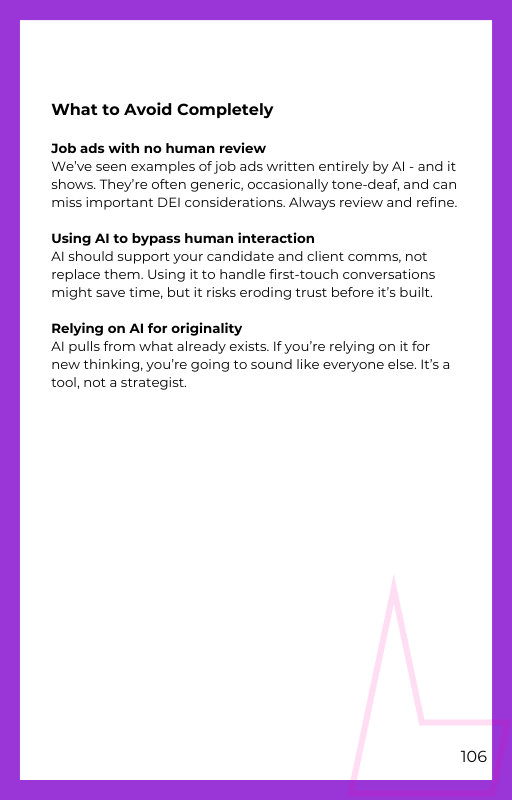 What to Avoid Completely

Job ads with no human review
We've seen examples of job ads written entirely by AI - and it shows. They're often generic, occasionally tone-deaf, and can miss important DEI considerations. Always review and refine.

Using AI to bypass human interaction
AI should support your candidate and client comms, not replace them. Using it to handle first-touch conversations might save time, but it risks eroding trust before it's built.

Relying on AI for originality
AI pulls from what already exists. If you're relying on it for new thinking, you're going to sound like everyone else. It's a tool, not a strategist.

106